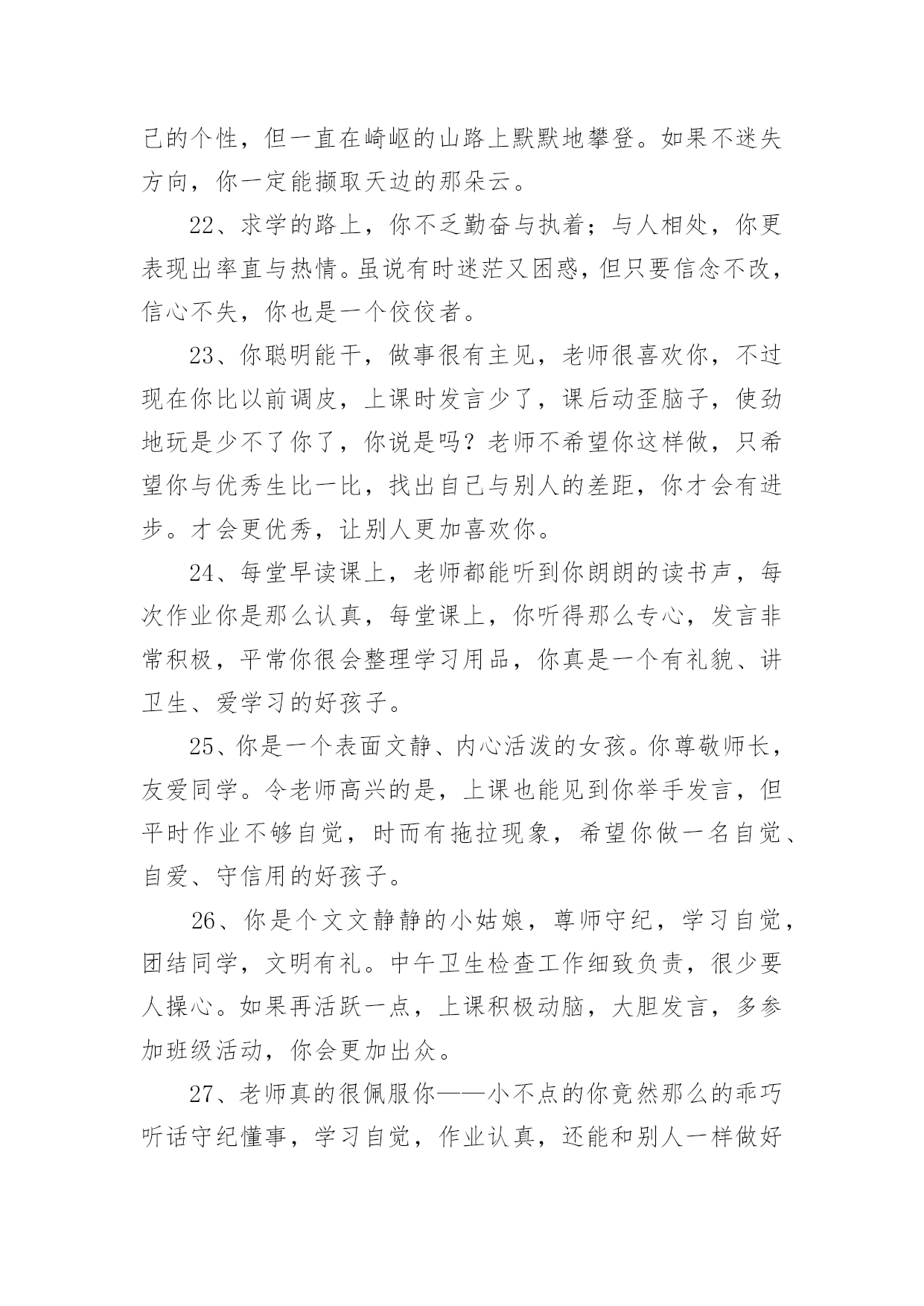 己的个性，但一直在崎岖的山路上默默地攀登。如果不迷失方向，你一定能撷取天边的那朵云。

22、求学的路上，你不乏勤奋与执着；与人相处，你更表现出率直与热情。虽说有时迷茫又困惑，但只要信念不改，信心不失，你也是一个佼佼者。

23、你聪明能干，做事很有主见，老师很喜欢你，不过现在你比以前调皮，上课时发言少了，课后动歪脑子，使劲地玩是少不了你了，你说是吗？老师不希望你这样做，只希望你与优秀生比一比，找出自己与别人的差距，你才会有进步。才会更优秀，让别人更加喜欢你。

24、每堂早读课上，老师都能听到你朗朗的读书声，每次作业你是那么认真，每堂课上，你听得那么专心，发言非常积极，平常你很会整理学习用品，你真是一个有礼貌、讲卫生、爱学习的好孩子。

25、你是一个表面文静、内心活泼的女孩。你尊敬师长，友爱同学。令老师高兴的是，上课也能见到你举手发言，但平时作业不够自觉，时而有拖拉现象，希望你做一名自觉、自爱、守信用的好孩子。

26、你是个文文静静的小姑娘，尊师守纪，学习自觉，团结同学，文明有礼。中午卫生检查工作细致负责，很少要人操心。如果再活跃一点，上课积极动脑，大胆发言，多参加班级活动，你会更加出众。

27、老师真的很佩服你——小不点的你竟然那么的乖巧听话守纪懂事，学习自觉，作业认真，还能和别人一样做好